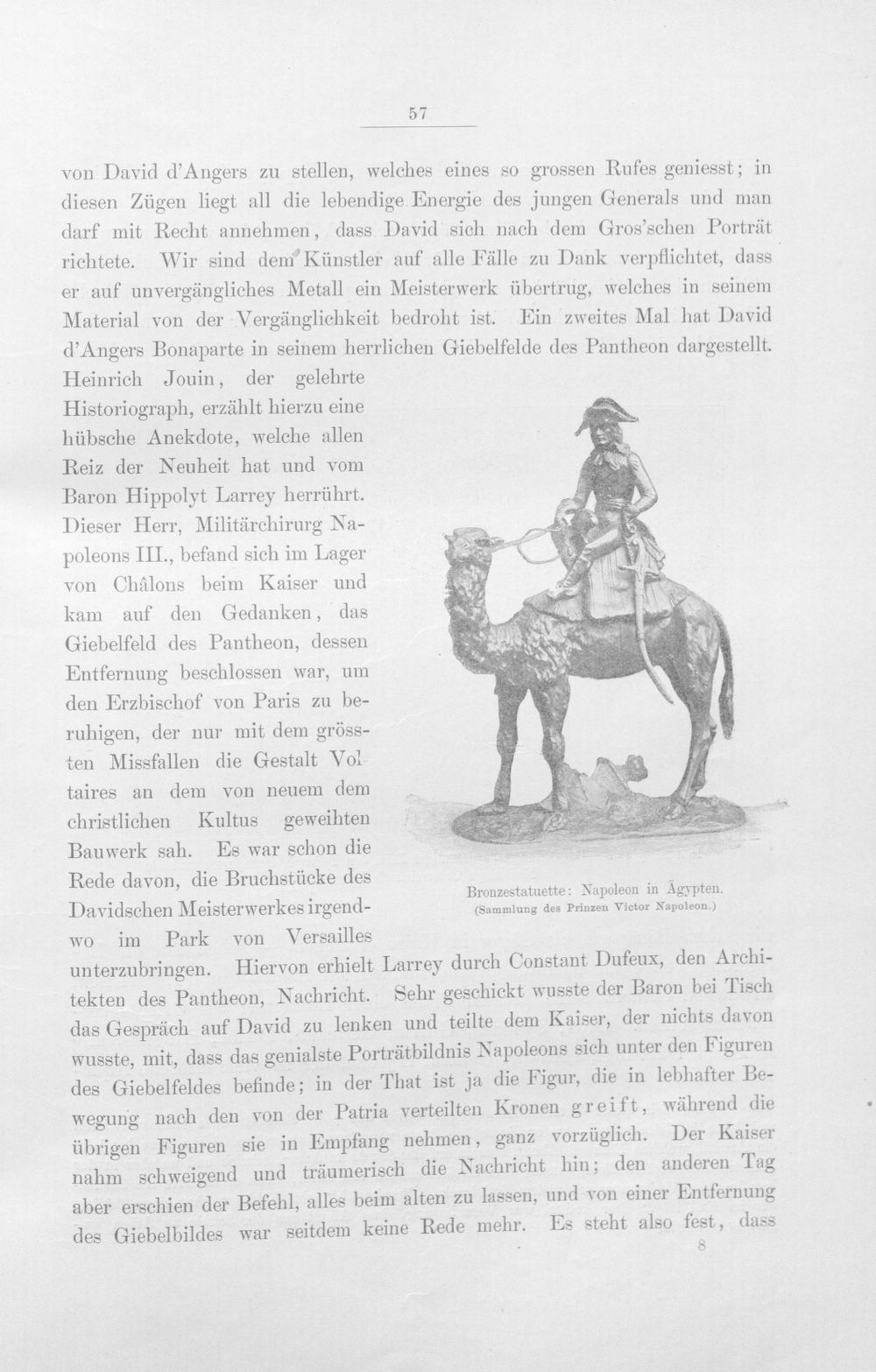 57

von David d'Angers zu stellen, welches eines so grossen Rufes geniesst; in diesen Zügen liegt all die lebendige Energie des jungen Generals und man darf mit Recht annehmen, dass David sich nach dem Gros'schen Porträt richtete. Wir sind dem Künstler auf alle Fälle zu Dank verpflichtet, dass er auf unvergängliches Metall ein Meisterwerk übertrug, welches in seinem Material von der Vergänglichkeit bedroht ist. Ein zweites Mal hat David d'Angers Bonaparte in seinem herrlichen Giebelfelde des Pantheon dargestellt. Heinrich Jouin, der gelehrte Historiograph, erzählt hierzu eine hübsche Anekdote, welche allen Reiz der Neuheit hat und vom Baron Hippolyt Larrey herrührt. Dieser Herr, Militärchirurg Napoleons III., befand sich im Lager von Châlons beim Kaiser und kam auf den Gedanken, das Giebelfeld des Pantheon, dessen Entfernung beschlossen war, um den Erzbischof von Paris zu beruhigen, der nur mit dem grössten Missfallen die Gestalt Voltaires an dem von neuem dem christlichen Kultus geweihten Bauwerk sah. Es war schon die Rede davon, die Bruchstücke des Davidschen Meisterwerkes irgendwo im Park von Versailles unterzubringen. Hiervon erhielt Larrey durch Constant Dufeux, den Architekten des Pantheon, Nachricht. Sehr geschickt wusste der Baron bei Tisch das Gespräch auf David zu lenken und teilte dem Kaiser, der nichts davon wusste, mit, dass das genialste Porträtbildnis Napoleons sich unter den Figuren des Giebelfeldes befinde; in der That ist ja die Figur, die in lebhafter Bewegung nach den von der Patria verteilten Kronen greift, während die übrigen Figuren sie in Empfang nehmen, ganz vorzüglich. Der Kaiser nahm schweigend und träumerisch die Nachricht hin; den anderen Tag aber erschien der Befehl, alles beim alten zu lassen, und von einer Entfernung des Giebelbildes war seitdem keine Rede mehr. Es steht also fest, dass

Bronzestatuette: Napoleon in Ägypten.
(Sammlung des Prinzen Victor Napoleon.)

8